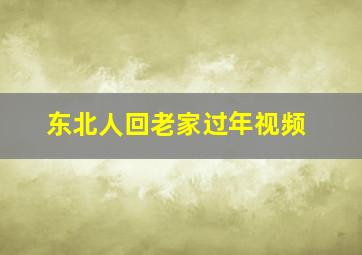 东北人回老家过年视频